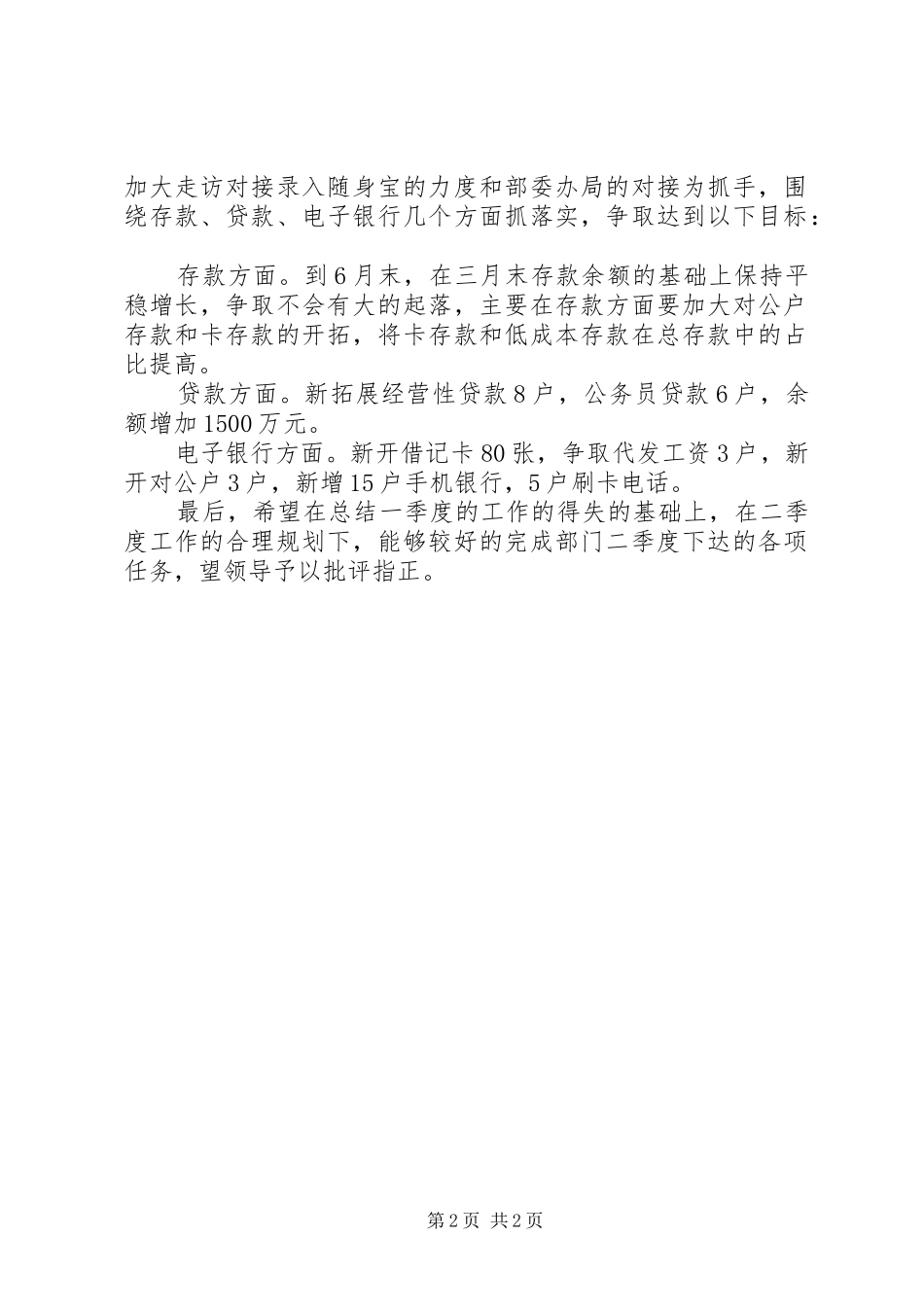 加大走访对接录入随身宝的力度和部委办局的对接为抓手，围绕存款、贷款、电子银行几个方面抓落实，争取达到以下目标：

存款方面。到6月末，在三月末存款余额的基础上保持平稳增长，争取不会有大的起落，主要在存款方面要加大对公户存款和卡存款的开拓，将卡存款和低成本存款在总存款中的占比提高。

贷款方面。新拓展经营性贷款8户，公务员贷款6户，余额增加1500万元。

电子银行方面。新开借记卡80张，争取代发工资3户，新开对公户3户，新增15户手机银行，5户刷卡电话。

最后，希望在总结一季度的工作的得失的基础上，在二季度工作的合理规划下，能够较好的完成部门二季度下达的各项任务，望领导予以批评指正。

第2页 共2页